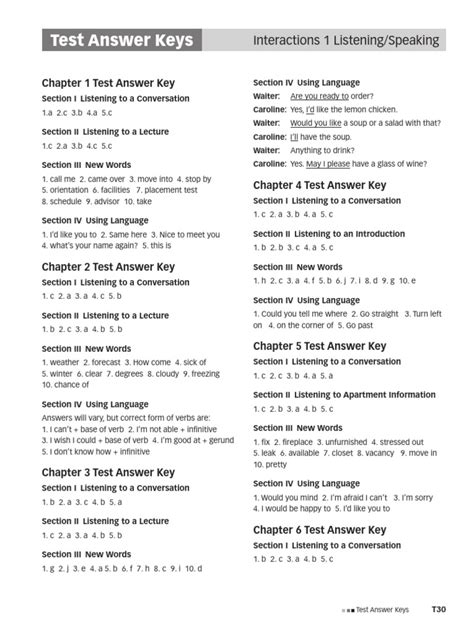 Test Answer Keys

Interactions 1 Listening/Speaking

Chapter 1 Test Answer Key

Section I Listening to a Conversation

1.a 2.c 3.b 4.a 5.c

Section II Listening to a Lecture

1.c 2.a 3.b 4.c 5.c

Section III New Words

1. call me 2. came over 3. move into 4. stop by 5. orientation 6. facilities 7. placement test 8. schedule 9. advisor 10. take

Section IV Using Language

1. I'd like you to 2. Same here 3. Nice to meet you 4. what's your name again? 5. this is

Chapter 2 Test Answer Key

Section I Listening to a Conversation

1. c 2. a 3. a 4. c 5. b

Section II Listening to a Lecture

1. b 2. c 3. a 4. b 5. b

Section III New Words

1. weather 2. forecast 3. How come 4. sick of 5. winter 6. clear 7. degrees 8. cloudy 9. freezing 10. chance of

Section IV Using Language

Answers will vary, but correct form of verbs are:
1. I can't + base of verb 2. I'm not able + infinitive
3. I wish I could + base of verb 4. I'm good at + gerund
5. I don't know how + infinitive

Chapter 3 Test Answer Key

Section I Listening to a Conversation

1. b 2. a 3. c 4. b 5. a

Section II Listening to a Lecture

1. c 2. a 3. a 4. b 5. b

Section III New Words

1. g 2. j 3. e 4. a 5. b 6. f 7. h 8. c 9. i 10. d

Section IV Using Language

Waiter: Are you ready to order?
Caroline: Yes, I'd like the lemon chicken.
Waiter: Would you like a soup or a salad with that?
Caroline: I'll have the soup.
Waiter: Anything to drink?
Caroline: Yes. May I please have a glass of wine?

Chapter 4 Test Answer Key

Section I Listening to a Conversation

1. c 2. a 3. b 4. a 5. c

Section II Listening to an Introduction

1. b 2. b 3. c 4. a 5. c

Section III New Words

1. h 2. c 3. a 4. f 5. b 6. j 7. i 8. d 9. g 10. e

Section IV Using Language

1. Could you tell me where 2. Go straight 3. Turn left on 4. on the corner of 5. Go past

Chapter 5 Test Answer Key

Section I Listening to a Conversation

1. c 2. c 3. b 4. a 5. a

Section II Listening to Apartment Information

1. c 2. b 3. a 4. b 5. c

Section III New Words

1. fix 2. fireplace 3. unfurnished 4. stressed out 5. leak 6. available 7. closet 8. vacancy 9. move in 10. pretty

Section IV Using Language

1. Would you mind 2. I'm afraid I can't 3. I'm sorry 4. I would be happy to 5. I'd like you to

Chapter 6 Test Answer Key

Section I Listening to a Conversation

1. b 2. c 3. a 4. b 5. c

Test Answer Keys T30